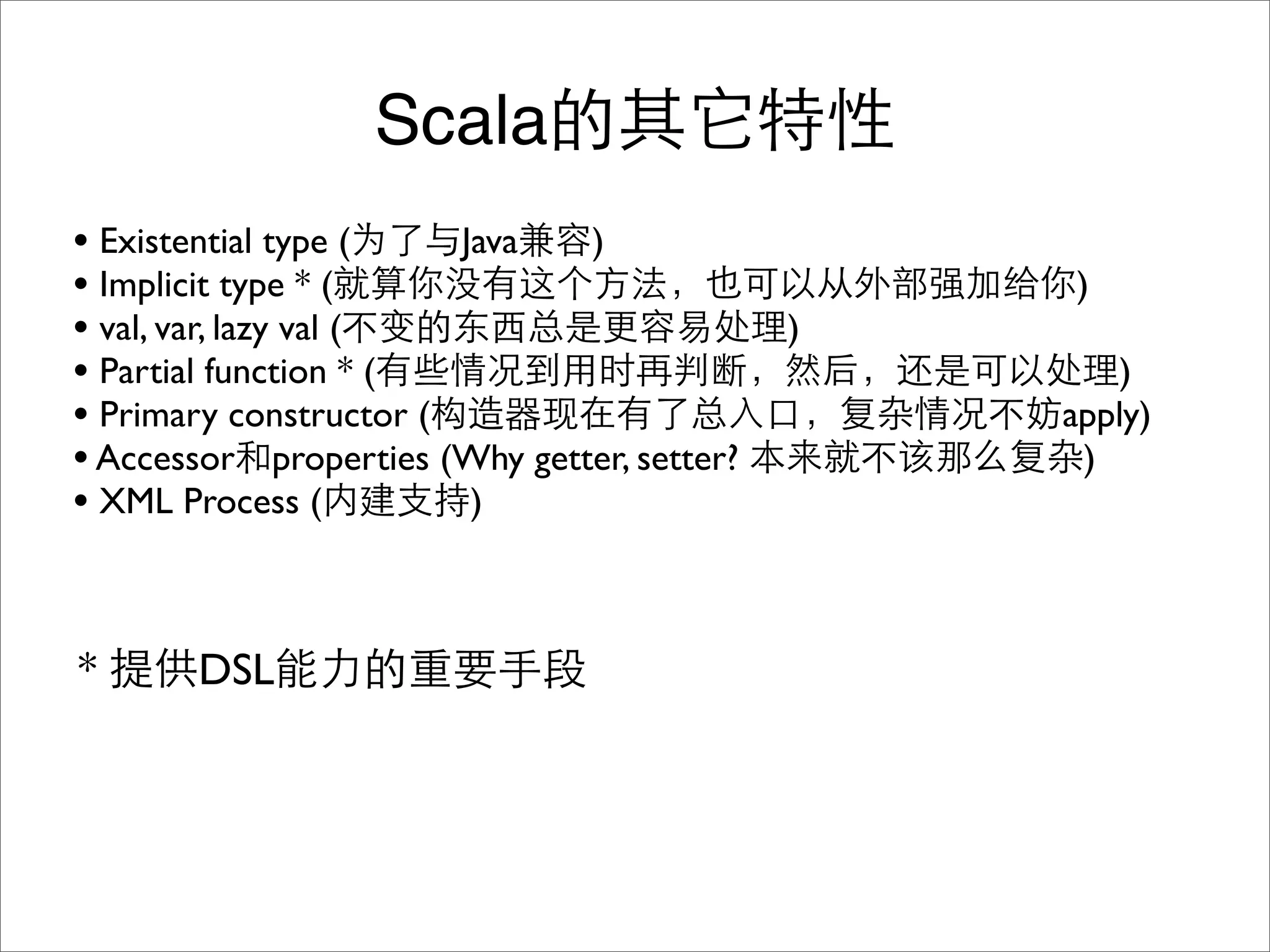 Scala的其它特性

• Existential type (为了与Java兼容)
• Implicit type * (就算你没有这个方法，也可以从外部强加给你)
• val, var, lazy val (不变的东西总是更容易处理)
• Partial function * (有些情况到用时再判断，然后，还是可以处理)
• Primary constructor (构造器现在有了总入口，复杂情况不妨apply)
• Accessor和properties (Why getter, setter? 本来就不该那么复杂)
• XML Process (内建支持)

* 提供DSL能力的重要手段